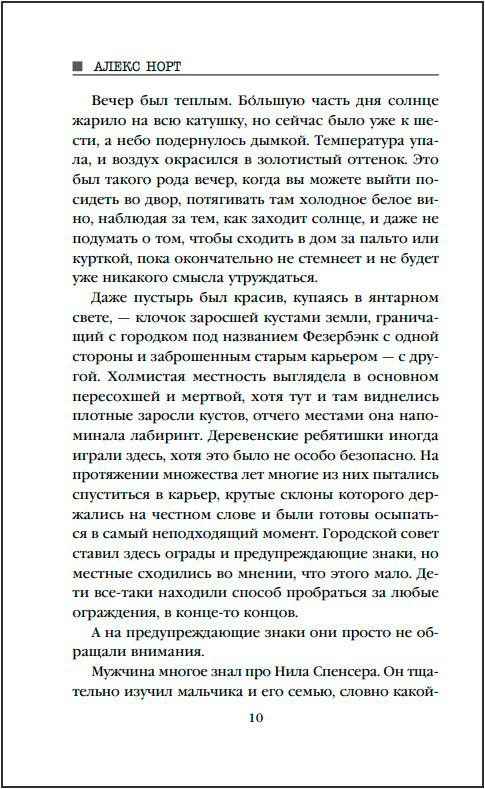 ■ АЛЕКС НОРТ

Вечер был теплым. Бо́льшую часть дня солнце жарило на всю катушку, но сейчас было уже к шести, а небо подернулось дымкой. Температура упала, и воздух окрасился в золотистый оттенок. Это был такого рода вечер, когда вы можете выйти посидеть во двор, потягивать там холодное белое вино, наблюдая за тем, как заходит солнце, и даже не подумать о том, чтобы сходить в дом за пальто или курткой, пока окончательно не стемнеет и не будет уже никакого смысла утруждаться.

Даже пустырь был красив, купаясь в янтарном свете, — клочок заросшей кустами земли, граничащий с городком под названием Фезербэнк с одной стороны и заброшенным старым карьером — с другой. Холмистая местность выглядела в основном пересохшей и мертвой, хотя тут и там виднелись плотные заросли кустов, отчего местами она напоминала лабиринт. Деревенские ребятишки иногда играли здесь, хотя это было не особо безопасно. На протяжении множества лет многие из них пытались спуститься в карьер, крутые склоны которого держались на честном слове и были готовы осыпаться в самый неподходящий момент. Городской совет ставил здесь ограды и предупреждающие знаки, но местные сходились во мнении, что этого мало. Дети все-таки находили способ пробраться за любые ограждения, в конце-то концов.

А на предупреждающие знаки они просто не обращали внимания.

Мужчина многое знал про Нила Спенсера. Он тщательно изучил мальчика и его семью, словно какой-

10